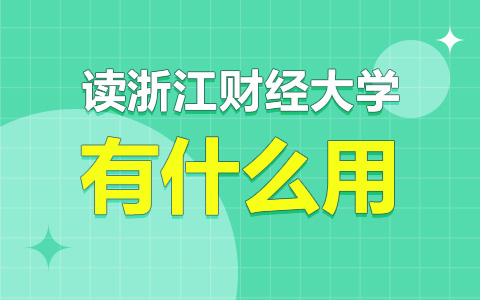 读浙江财经大学

有什么用